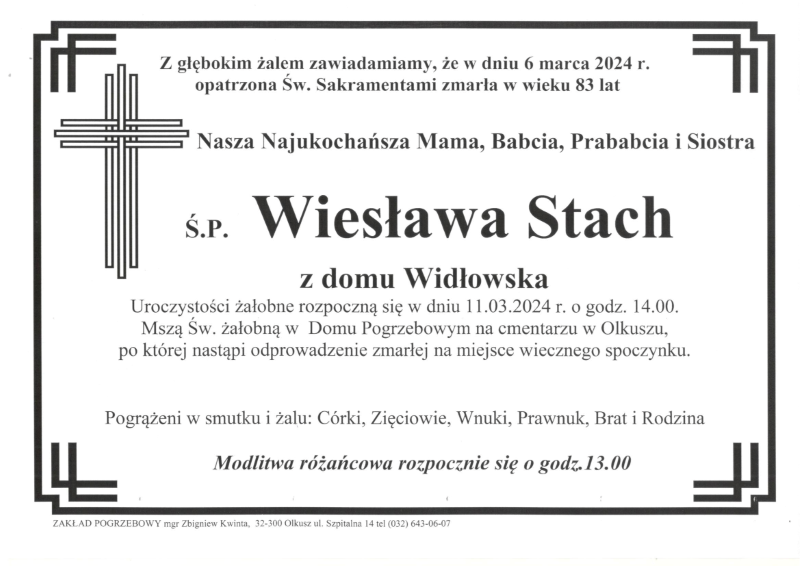 Z głębokim żalem zawiadamiamy, że w dniu 6 marca 2024 r. opatrzona Św. Sakramentami zmarła w wieku 83 lat

Nasza Najukochańsza Mama, Babcia, Prababcia i Siostra

Ś.P. Wiesława Stach

z domu Widłowska

Uroczystości żałobne rozpoczną się w dniu 11.03.2024 r. o godz. 14.00. Mszą Św. żałobną w Domu Pogrzebowym na cmentarzu w Olkuszu, po której nastąpi odprowadzenie zmarłej na miejsce wiecznego spoczynku.

Pogrążeni w smutku i żalu: Córki, Zięciowie, Wnuki, Prawnuk, Brat i Rodzina

Modlitwa różańcowa rozpocznie się o godz.13.00

ZAKŁAD POGRZEBOWY mgr Zbigniew Kwinta, 32-300 Olkusz ul. Szpitalna 14 tel (032) 643-06-07